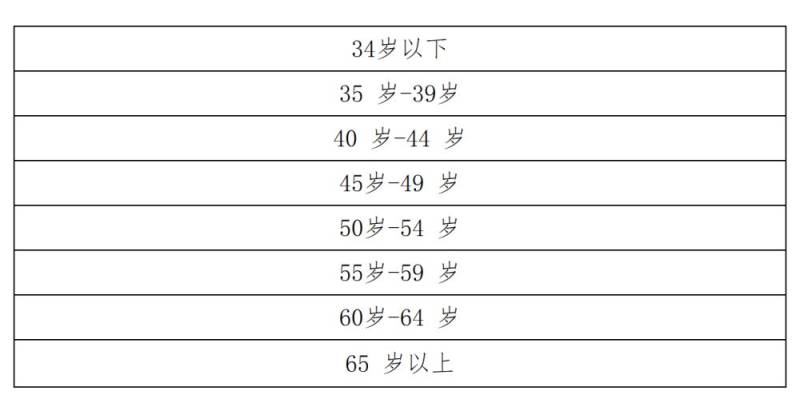 | 34岁以下 |
|---|
| 35 岁-39岁 |
| 40 岁-44 岁 |
| 45岁-49 岁 |
| 50岁-54 岁 |
| 55岁-59 岁 |
| 60岁-64 岁 |
| 65 岁以上 |